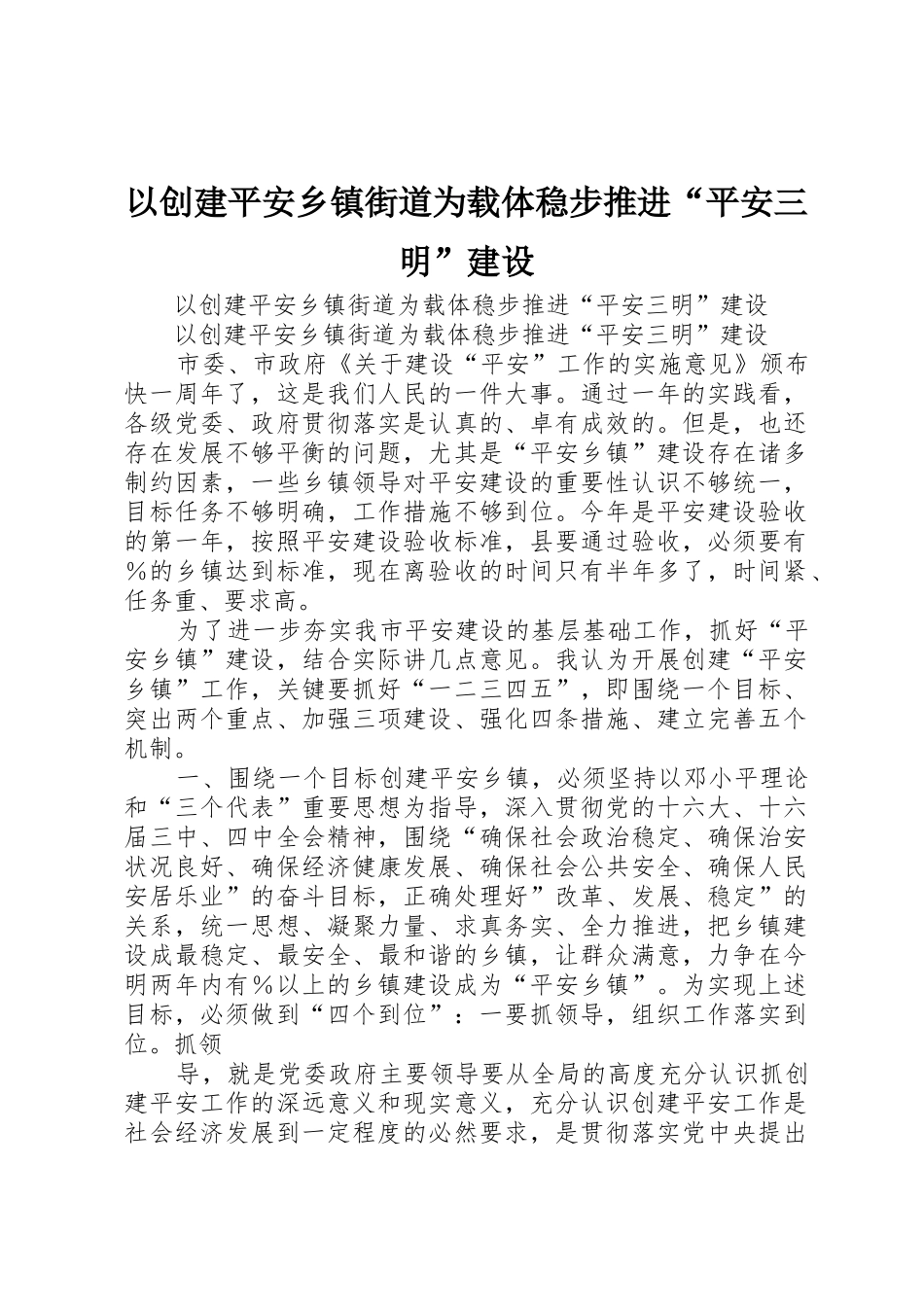 以创建平安乡镇街道为载体稳步推进“平安三明”建设

以创建平安乡镇街道为载体稳步推进“平安三明”建设

以创建平安乡镇街道为载体稳步推进“平安三明”建设

市委、市政府《关于建设“平安”工作的实施意见》颁布快一周年了，这是我们人民的一件大事。通过一年的实践看，各级党委、政府贯彻落实是认真的、卓有成效的。但是，也还存在发展不够平衡的问题，尤其是“平安乡镇”建设存在诸多制约因素，一些乡镇领导对平安建设的重要性认识不够统一，目标任务不够明确，工作措施不够到位。今年是平安建设验收的第一年，按照平安建设验收标准，县要通过验收，必须要有%的乡镇达到标准，现在离验收的时间只有半年多了，时间紧、任务重、要求高。

为了进一步夯实我市平安建设的基层基础工作，抓好“平安乡镇”建设，结合实际讲几点意见。我认为开展创建“平安乡镇”工作，关键要抓好“一二三四五”，即围绕一个目标、突出两个重点、加强三项建设、强化四条措施、建立完善五个机制。

一、围绕一个目标创建平安乡镇，必须坚持以邓小平理论和“三个代表”重要思想为指导，深入贯彻党的十六大、十六届三中、四中全会精神，围绕“确保社会政治稳定、确保治安状况良好、确保经济健康发展、确保社会公共安全、确保人民安居乐业”的奋斗目标，正确处理好”改革、发展、稳定”的关系，统一思想、凝聚力量、求真务实、全力推进，把乡镇建设成最稳定、最安全、最和谐的乡镇，让群众满意，力争在今明两年内有%以上的乡镇建设成为“平安乡镇”。为实现上述目标，必须做到“四个到位”：一要抓领导，组织工作落实到位。抓领

导，就是党委政府主要领导要从全局的高度充分认识抓创建平安工作的深远意义和现实意义，充分认识创建平安工作是社会经济发展到一定程度的必然要求，是贯彻落实党中央提出